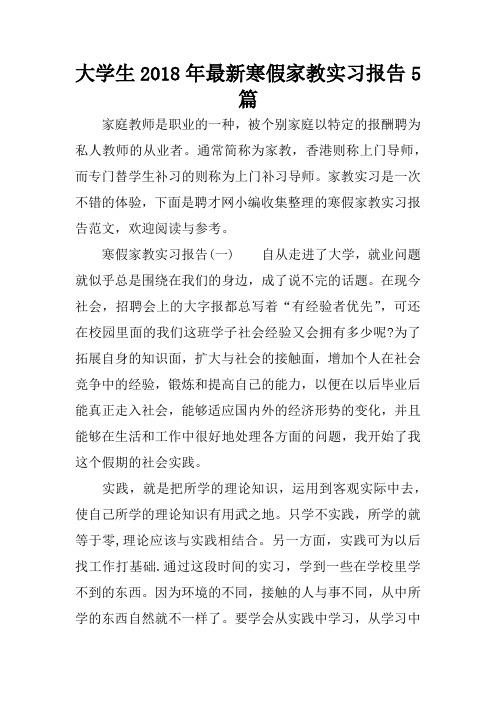 大学生2018年最新寒假家教实习报告5篇

家庭教师是职业的一种，被个别家庭以特定的报酬聘为私人教师的从业者。通常简称为家教，香港则称上门导师，而专门替学生补习的则称为上门补习导师。家教实习是一次不错的体验，下面是聘才网小编收集整理的寒假家教实习报告范文，欢迎阅读与参考。

寒假家教实习报告(一)　　自从走进了大学，就业问题就似乎总是围绕在我们的身边，成了说不完的话题。在现今社会，招聘会上的大字报都总写着“有经验者优先”，可还在校园里面的我们这班学子社会经验又会拥有多少呢?为了拓展自身的知识面，扩大与社会的接触面，增加个人在社会竞争中的经验，锻炼和提高自己的能力，以便在以后毕业后能真正走入社会，能够适应国内外的经济形势的变化，并且能够在生活和工作中很好地处理各方面的问题，我开始了我这个假期的社会实践。

实践，就是把所学的理论知识，运用到客观实际中去，使自己所学的理论知识有用武之地。只学不实践，所学的就等于零,理论应该与实践相结合。另一方面，实践可为以后找工作打基础.通过这段时间的实习，学到一些在学校里学不到的东西。因为环境的不同，接触的人与事不同，从中所学的东西自然就不一样了。要学会从实践中学习，从学习中